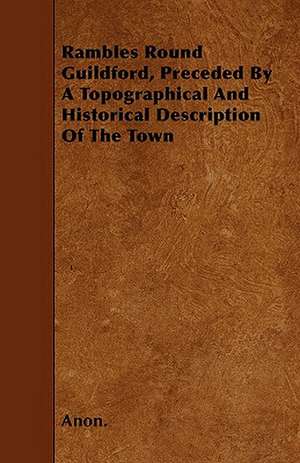 Rambles Round Guildford, Preceded By A Topographical And Historical Description Of The Town

Anon.